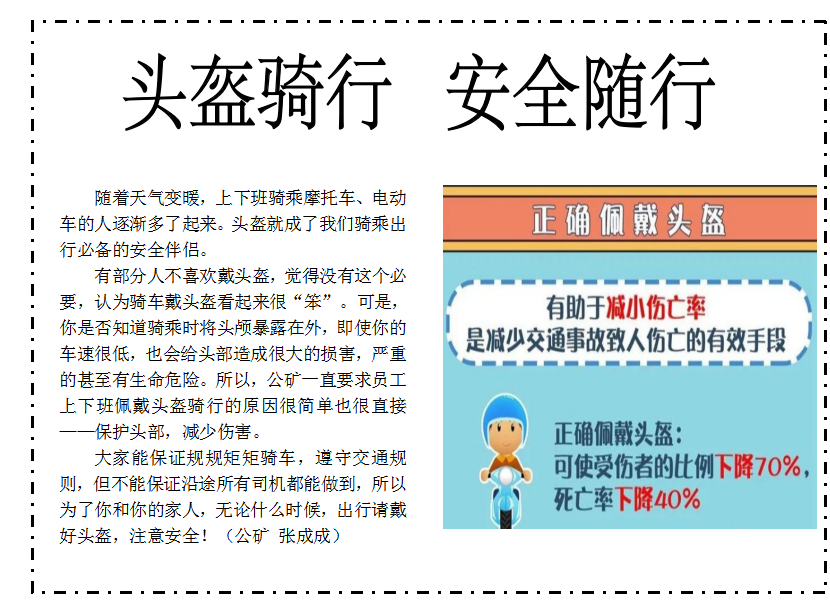 头盔骑行 安全随行

随着天气变暖，上下班骑乘摩托车、电动车的人逐渐多了起来。头盔就成了我们骑乘出行必备的安全伴侣。

有部分人不喜欢戴头盔，觉得没有这个必要，认为骑车戴头盔看起来很“笨”。可是，你是否知道骑乘时将头颅暴露在外，即使你的车速很低，也会给头部造成很大的损害，严重的甚至有生命危险。所以，公矿一直要求员工上下班佩戴头盔骑行的原因很简单也很直接——保护头部，减少伤害。

大家能保证规规矩矩骑车，遵守交通规则，但不能保证沿途所有司机都能做到，所以为了你和你的家人，无论什么时候，出行请戴好头盔，注意安全！（公矿 张成成）

正确佩戴头盔

有助于减小伤亡率
是减少交通事故致人伤亡的有效手段

正确佩戴头盔：
可使受伤者的比例下降70%，
死亡率下降40%